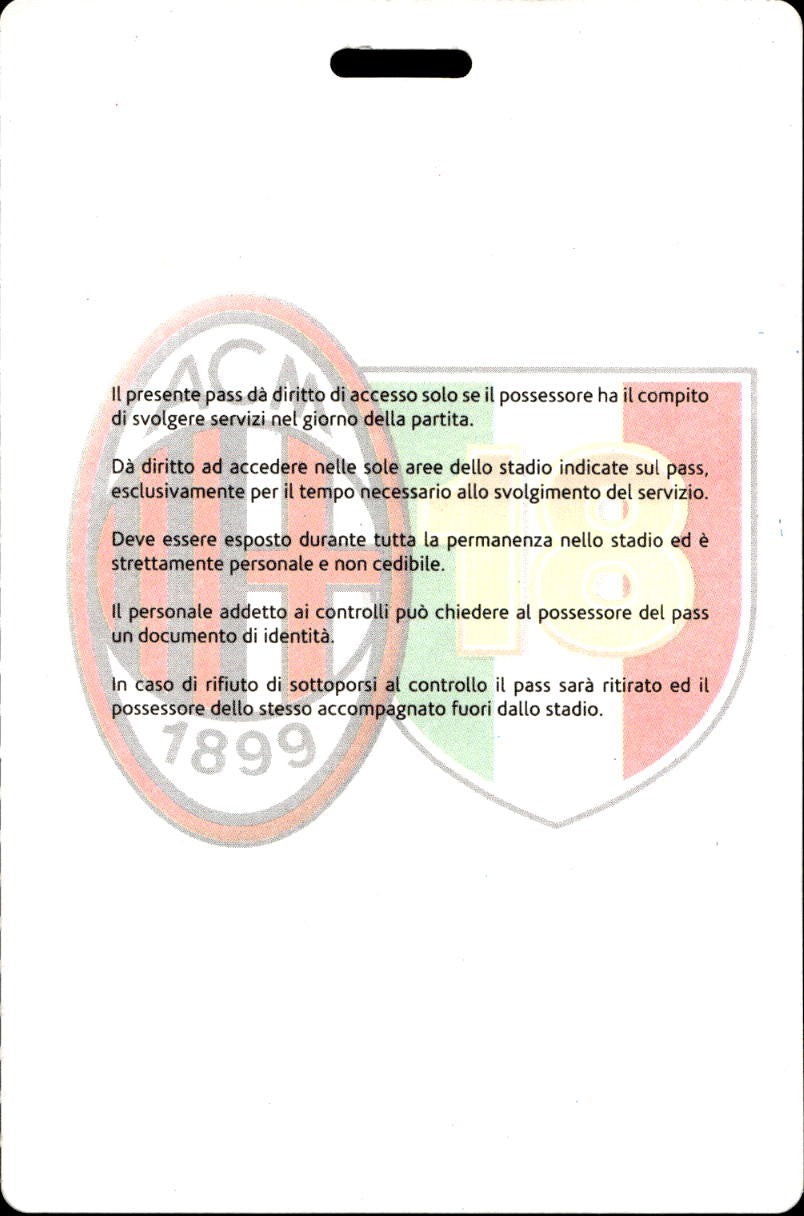 ACM

1899

18

Il presente pass dà diritto di accesso solo se il possessore ha il compito di svolgere servizi nel giorno della partita.

Dà diritto ad accedere nelle sole aree dello stadio indicate sul pass, esclusivamente per il tempo necessario allo svolgimento del servizio.

Deve essere esposto durante tutta la permanenza nello stadio ed è strettamente personale e non cedibile.

Il personale addetto ai controlli può chiedere al possessore del pass un documento di identità.

In caso di rifiuto di sottoporsi al controllo il pass sarà ritirato ed il possessore dello stesso accompagnato fuori dallo stadio.